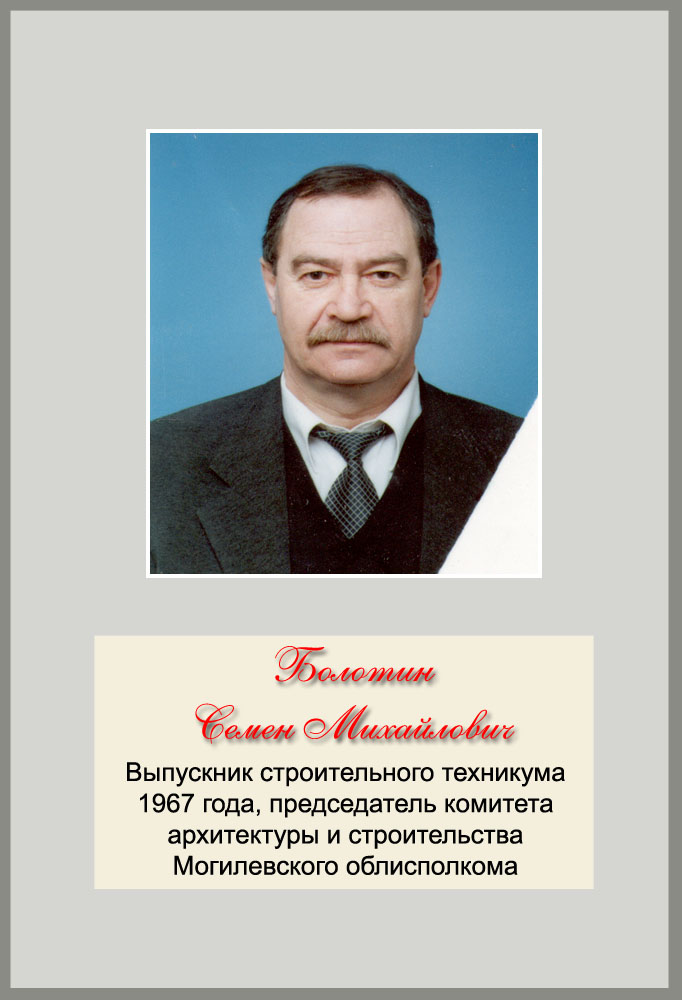 Болотин
Семен Михайлович

Выпускник строительного техникума 1967 года, председатель комитета архитектуры и строительства Могилевского облисполкома